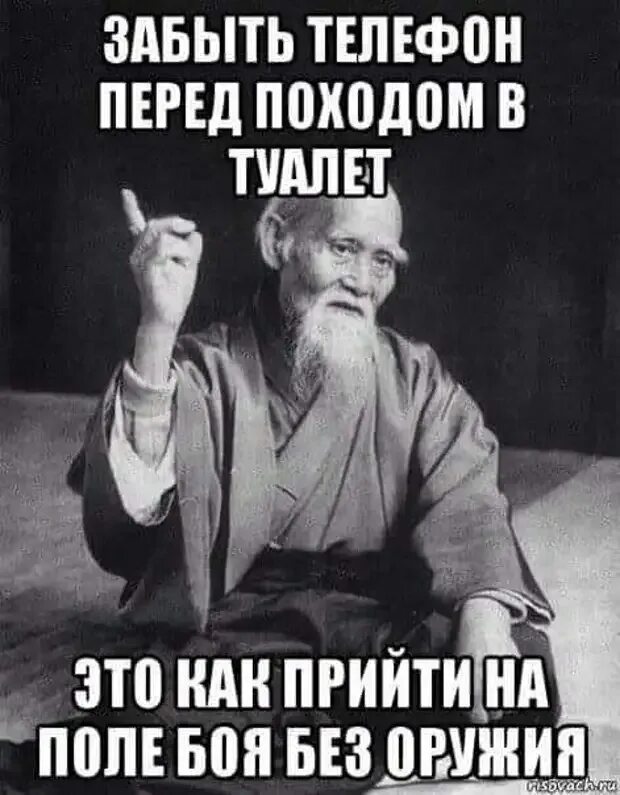 ЗАБЫТЬ ТЕЛЕФОН ПЕРЕД ПОХОДОМ В ТУАЛЕТ

ЭТО КАК ПРИЙТИ НА ПОЛЕ БОЯ БЕЗ ОРУЖИЯ

risovach.ru